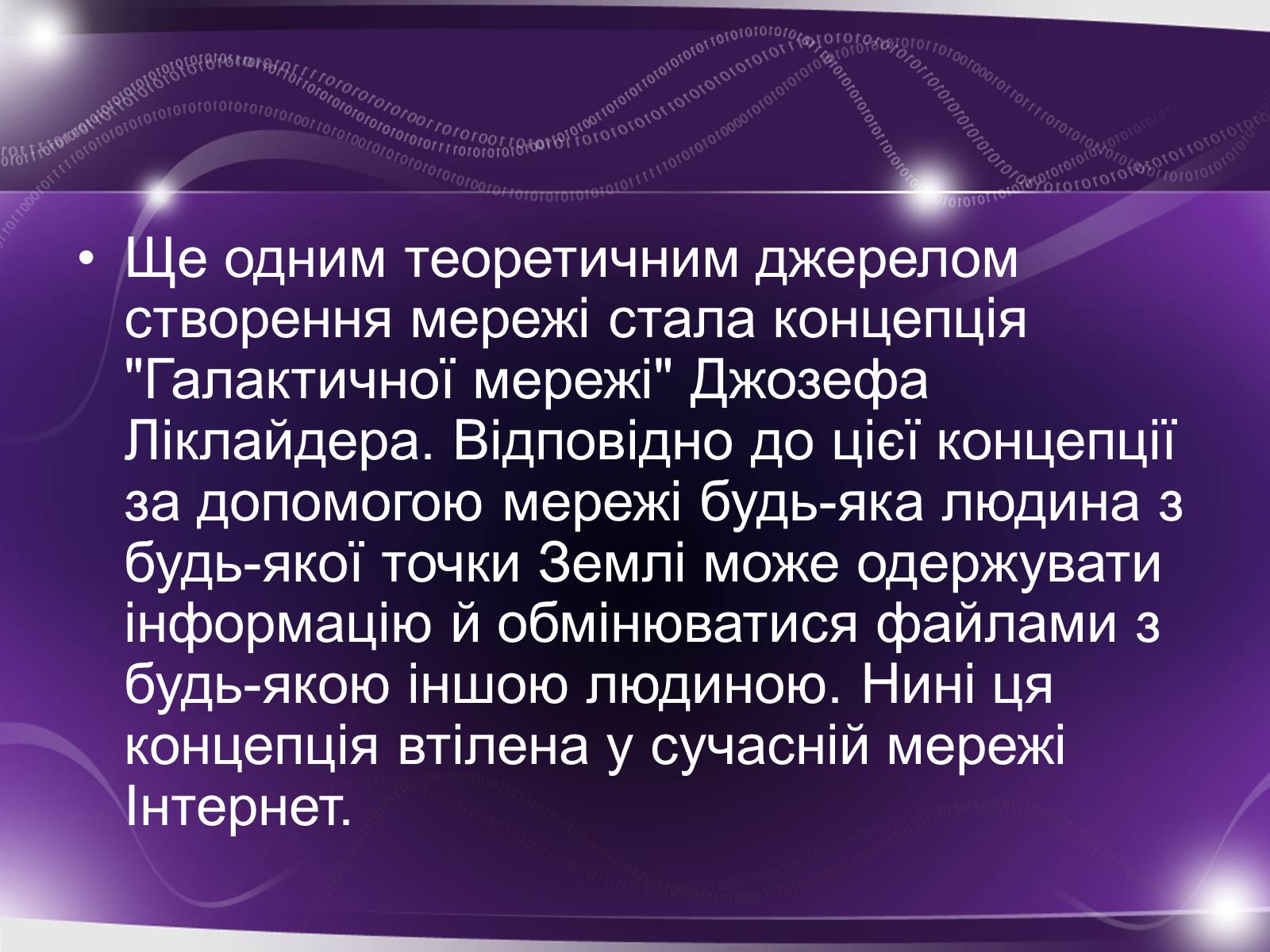 • Ще одним теоретичним джерелом створення мережі стала концепція "Галактичної мережі" Джозефа Ліклайдера. Відповідно до цієї концепції за допомогою мережі будь-яка людина з будь-якої точки Землі може одержувати інформацію й обмінюватися файлами з будь-якою іншою людиною. Нині ця концепція втілена у сучасній мережі Інтернет.